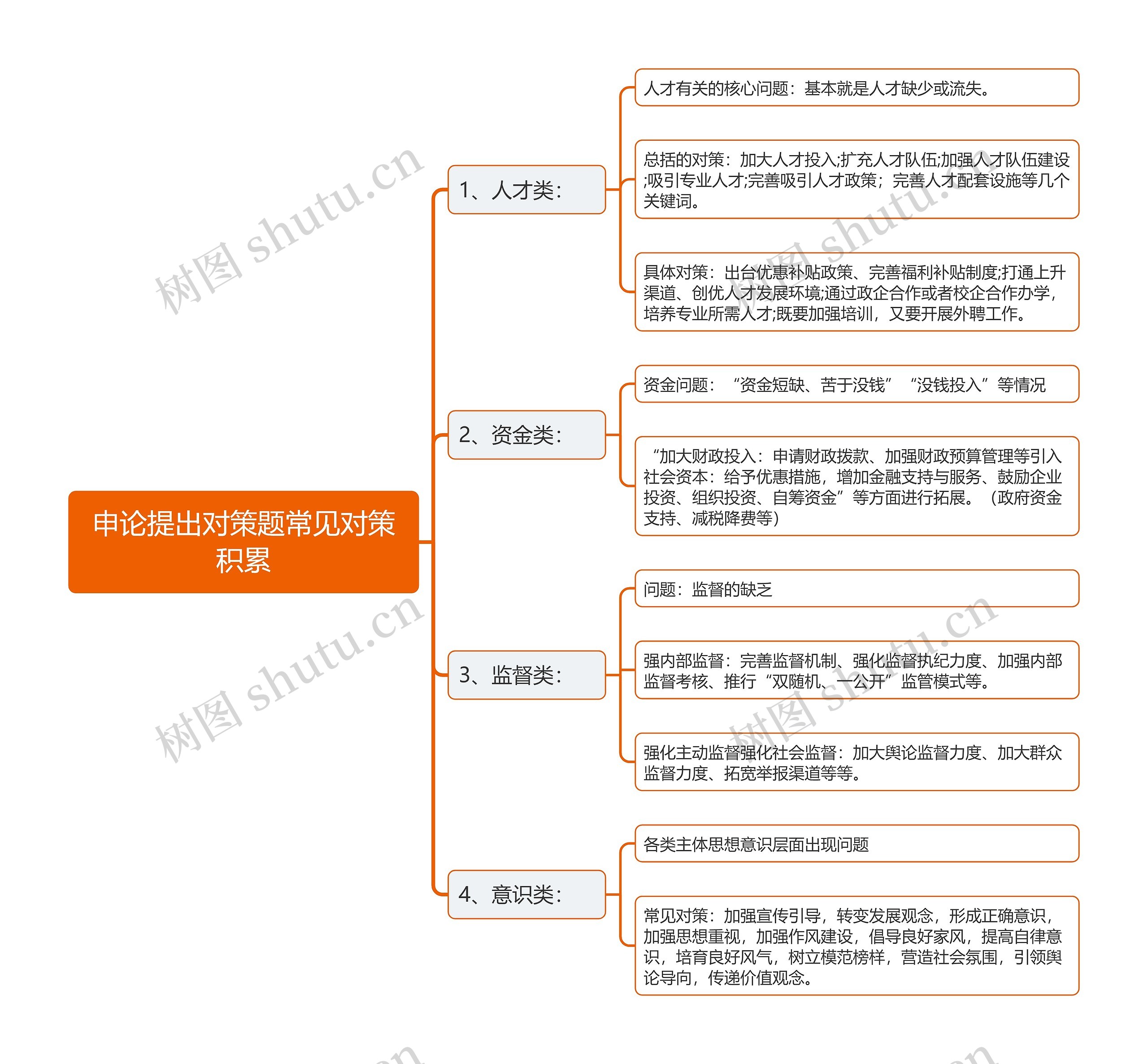 申论提出对策题常见对策积累

1、人才类：

人才有关的核心问题：基本就是人才缺少或流失。

总括的对策：加大人才投入;扩充人才队伍;加强人才队伍建设;吸引专业人才;完善吸引人才政策；完善人才配套设施等几个关键词。

具体对策：出台优惠补贴政策、完善福利补贴制度;打通上升渠道、创优人才发展环境;通过政企合作或者校企合作办学，培养专业所需人才;既要加强培训，又要开展外聘工作。

2、资金类：

资金问题：“资金短缺、苦于没钱”“没钱投入”等情况

“加大财政投入：申请财政拨款、加强财政预算管理等引入社会资本：给予优惠措施，增加金融支持与服务、鼓励企业投资、组织投资、自筹资金”等方面进行拓展。（政府资金支持、减税降费等）

3、监督类：

问题：监督的缺乏

强内部监督：完善监督机制、强化监督执纪力度、加强内部监督考核、推行“双随机、一公开”监管模式等。

强化主动监督强化社会监督：加大舆论监督力度、加大群众监督力度、拓宽举报渠道等等。

4、意识类：

各类主体思想意识层面出现问题

常见对策：加强宣传引导，转变发展观念，形成正确意识，加强思想重视，加强作风建设，倡导良好家风，提高自律意识，培育良好风气，树立模范榜样，营造社会氛围，引领舆论导向，传递价值观念。

树图 shutu.cn
树图 shutu.cn
树图 shutu.cn
树图 shutu.cn